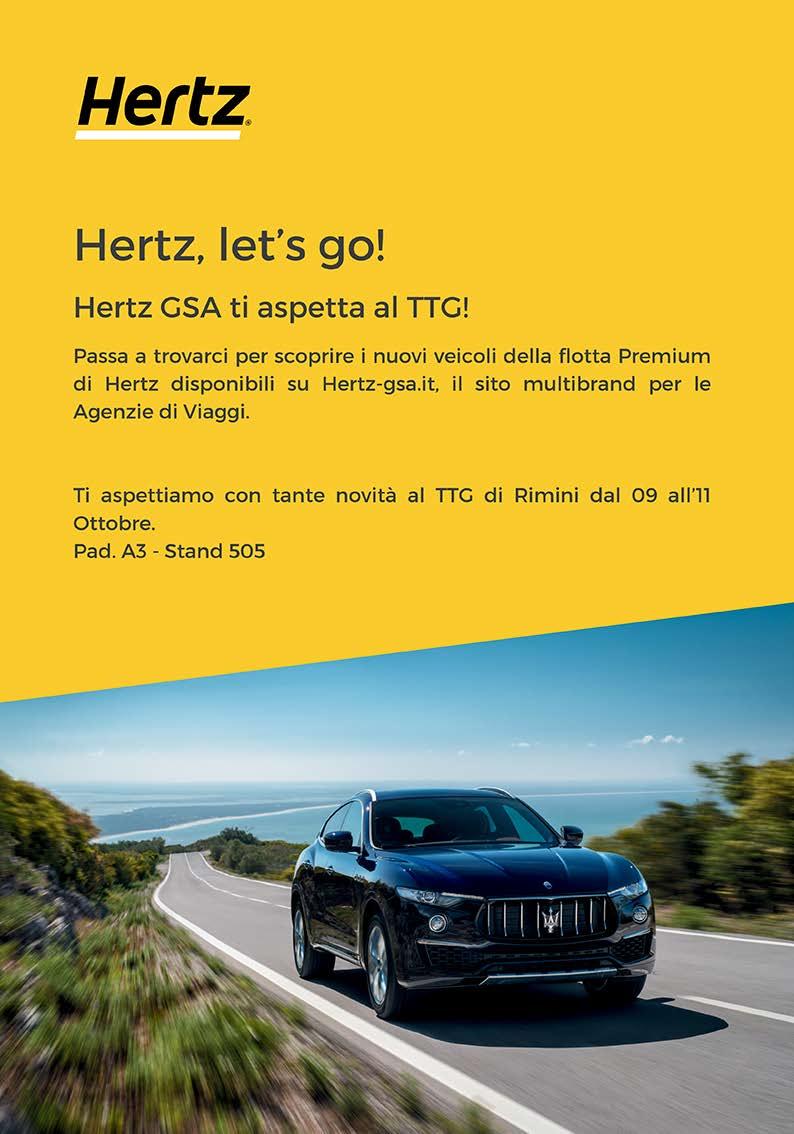 Hertz

Hertz, let's go!

Hertz GSA ti aspetta al TTG!

Passa a trovarci per scoprire i nuovi veicoli della flotta Premium di Hertz disponibili su Hertz-gsa.it, il sito multibrand per le Agenzie di Viaggi.

Ti aspettiamo con tante novità al TTG di Rimini dal 09 all'11 Ottobre.
Pad. A3 - Stand 505